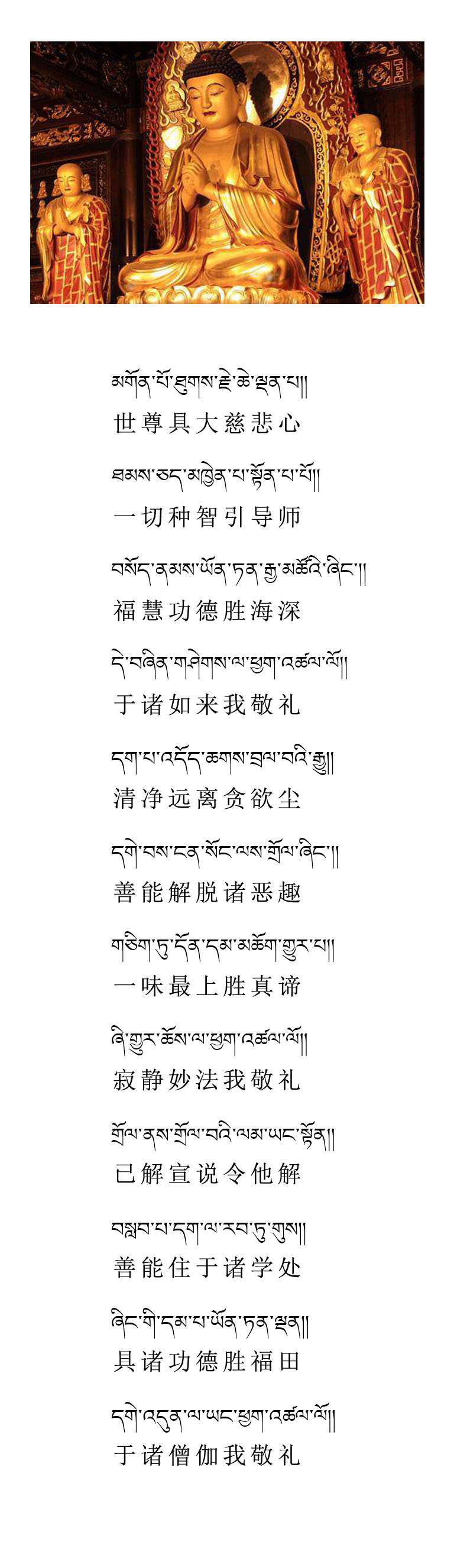 མགོན་པོ་ཐུགས་རྗེ་ཆེ་ལྡན་པ།།
世尊具大慈悲心

ཐམས་ཅད་མཁྱེན་པ་སྟོན་པ་པོ།།
一切种智引导师

བསོད་ནམས་ཡོན་ཏན་རྒྱ་མཚོའི་ཞིང་།།
福慧功德胜海深

དེ་བཞིན་གཤེགས་ལ་ཕྱག་འཚལ་ལོ།།
于诸如来我敬礼

དག་པ་འདོད་ཆགས་བྲལ་བའི་རྒྱུ།།
清净远离贪欲尘

དགེ་བས་ངན་སོང་ལས་གྲོལ་ཞིང་།།
善能解脱诸恶趣

གཅིག་ཏུ་དོན་དམ་མཆོག་གྱུར་པ།།
一味最上胜真谛

ཞི་གྱུར་ཆོས་ལ་ཕྱག་འཚལ་ལོ།།
寂静妙法我敬礼

གྲོལ་ནས་གྲོལ་བའི་ལམ་ཡང་སྟོན།།
已解宣说令他解

བསླབ་པ་དག་ལ་རབ་ཏུ་གུས།།
善能住于诸学处

ཞིང་གི་དམ་པ་ཡོན་ཏན་ལྡན།།
具诸功德胜福田

དགེ་འདུན་ལ་ཡང་ཕྱག་འཚལ་ལོ།།
于诸僧伽我敬礼